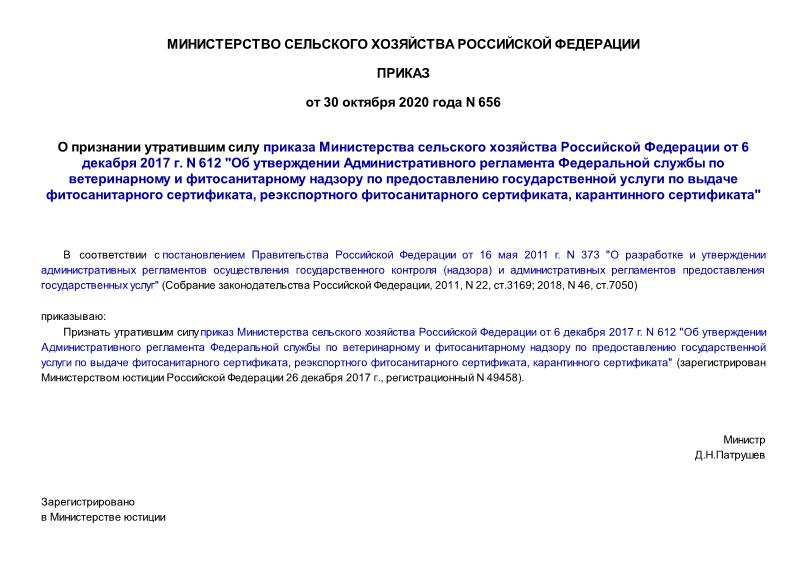 МИНИСТЕРСТВО СЕЛЬСКОГО ХОЗЯЙСТВА РОССИЙСКОЙ ФЕДЕРАЦИИ

ПРИКАЗ

от 30 октября 2020 года N 656

О признании утратившим силу приказа Министерства сельского хозяйства Российской Федерации от 6 декабря 2017 г. N 612 "Об утверждении Административного регламента Федеральной службы по ветеринарному и фитосанитарному надзору по предоставлению государственной услуги по выдаче фитосанитарного сертификата, реэкспортного фитосанитарного сертификата, карантинного сертификата"

В соответствии с постановлением Правительства Российской Федерации от 16 мая 2011 г. N 373 "О разработке и утверждении административных регламентов осуществления государственного контроля (надзора) и административных регламентов предоставления государственных услуг" (Собрание законодательства Российской Федерации, 2011, N 22, ст.3169; 2018, N 46, ст.7050)

приказываю:

Признать утратившим силу приказ Министерства сельского хозяйства Российской Федерации от 6 декабря 2017 г. N 612 "Об утверждении Административного регламента Федеральной службы по ветеринарному и фитосанитарному надзору по предоставлению государственной услуги по выдаче фитосанитарного сертификата, реэкспортного фитосанитарного сертификата, карантинного сертификата" (зарегистрирован Министерством юстиции Российской Федерации 26 декабря 2017 г., регистрационный N 49458).

Министр
Д.Н.Патрушев

Зарегистрировано
в Министерстве юстиции